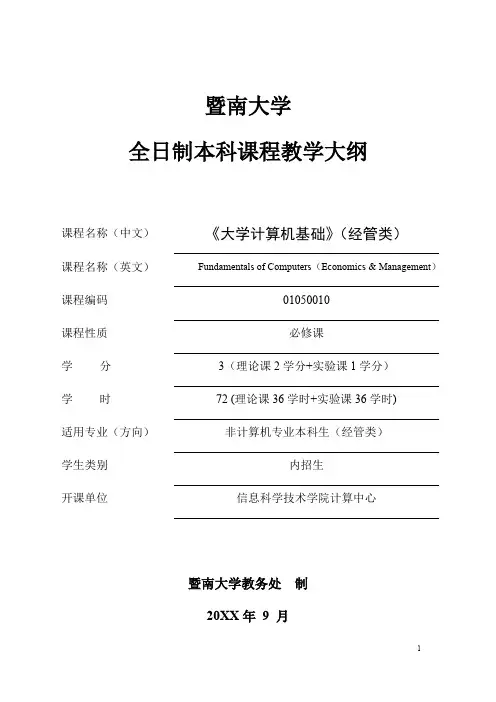 暨南大学

全日制本科课程教学大纲

| | |
|---|---|
| 课程名称（中文） | 《大学计算机基础》（经管类） |
| 课程名称（英文） | Fundamentals of Computers（Economics & Management） |
| 课程编码 | 01050010 |
| 课程性质 | 必修课 |
| 学 分 | 3（理论课 2 学分+实验课 1 学分） |
| 学 时 | 72 (理论课 36 学时+实验课 36 学时) |
| 适用专业（方向） | 非计算机专业本科生（经管类） |
| 学生类别 | 内招生 |
| 开课单位 | 信息科学技术学院计算中心 |

暨南大学教务处 制

20XX 年 9 月

1